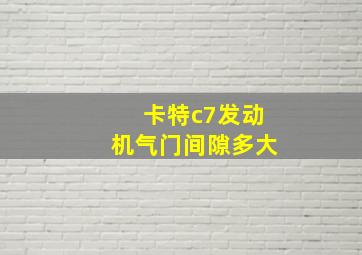 卡特c7发动机气门间隙多大